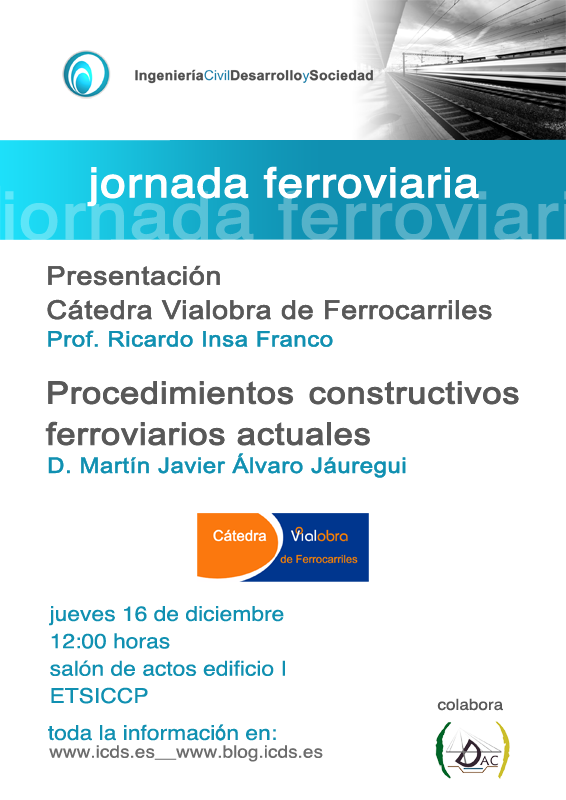 IngenieríaCivilDesarrolloySociedad

jornada ferroviaria
jornada ferroviari

Presentación
Cátedra Vialobra de Ferrocarriles
Prof. Ricardo Insa Franco

Procedimientos constructivos ferroviarios actuales
D. Martín Javier Álvaro Jáuregui

Cátedra Vialobra de Ferrocarriles

jueves 16 de diciembre
12:00 horas
salón de actos edificio I
ETSICCP

toda la información en:
www.icds.es__www.blog.icds.es

colabora

DAC